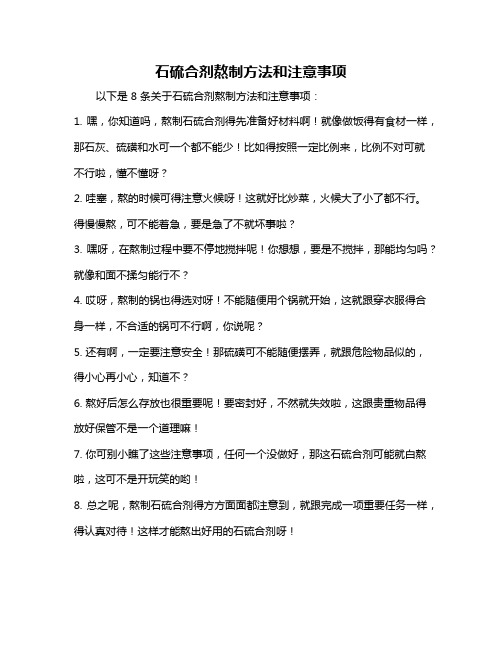 石硫合剂熬制方法和注意事项

以下是 8 条关于石硫合剂熬制方法和注意事项：

1. 嘿，你知道吗，熬制石硫合剂得先准备好材料啊！就像做饭得有食材一样，那石灰、硫磺和水可一个都不能少！比如得按照一定比例来，比例不对可就不行啦，懂不懂呀？

2. 哇塞，熬的时候可得注意火候呀！这就好比炒菜，火候大了小了都不行。得慢慢熬，可不能着急，要是急了不就坏事啦？

3. 嘿呀，在熬制过程中要不停地搅拌呢！你想想，要是不搅拌，那能均匀吗？就像和面不揉匀能行不？

4. 哎呀，熬制的锅也得选对呀！不能随便用个锅就开始，这就跟穿衣服得合身一样，不合适的锅可不行啊，你说呢？

5. 还有啊，一定要注意安全！那硫磺可不能随便摆弄，就跟危险物品似的，得小心再小心，知道不？

6. 熬好后怎么存放也很重要呢！要密封好，不然就失效啦，这跟贵重物品得放好保管不是一个道理嘛！

7. 你可别小瞧了这些注意事项，任何一个没做好，那这石硫合剂可能就白熬啦，这可不是开玩笑的哟！

8. 总之呢，熬制石硫合剂得方方面面都注意到，就跟完成一项重要任务一样，得认真对待！这样才能熬出好用的石硫合剂呀！